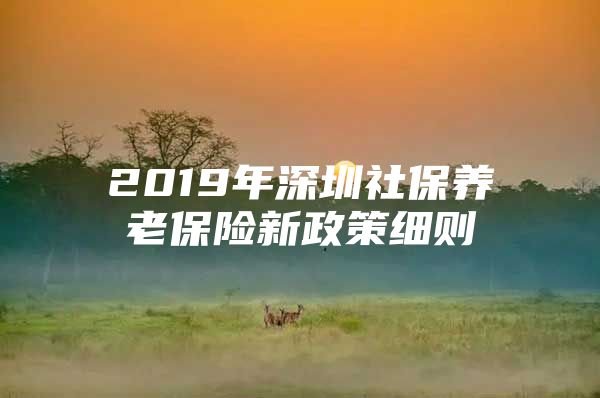 2019年深圳社保养老保险新政策细则